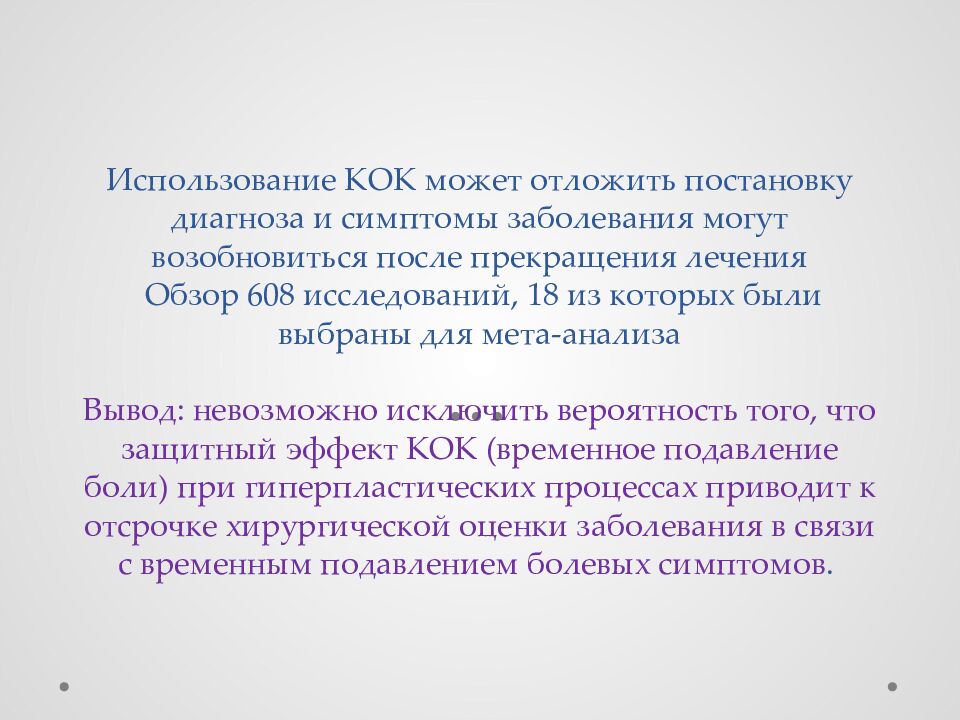 Использование КОК может отложить постановку диагноза и симптомы заболевания могут возобновиться после прекращения лечения Обзор 608 исследований, 18 из которых были выбраны для мета-анализа

Вывод: невозможно исключить вероятность того, что защитный эффект КОК (временное подавление боли) при гиперпластических процессах приводит к отсрочке хирургической оценки заболевания в связи с временным подавлением болевых симптомов.